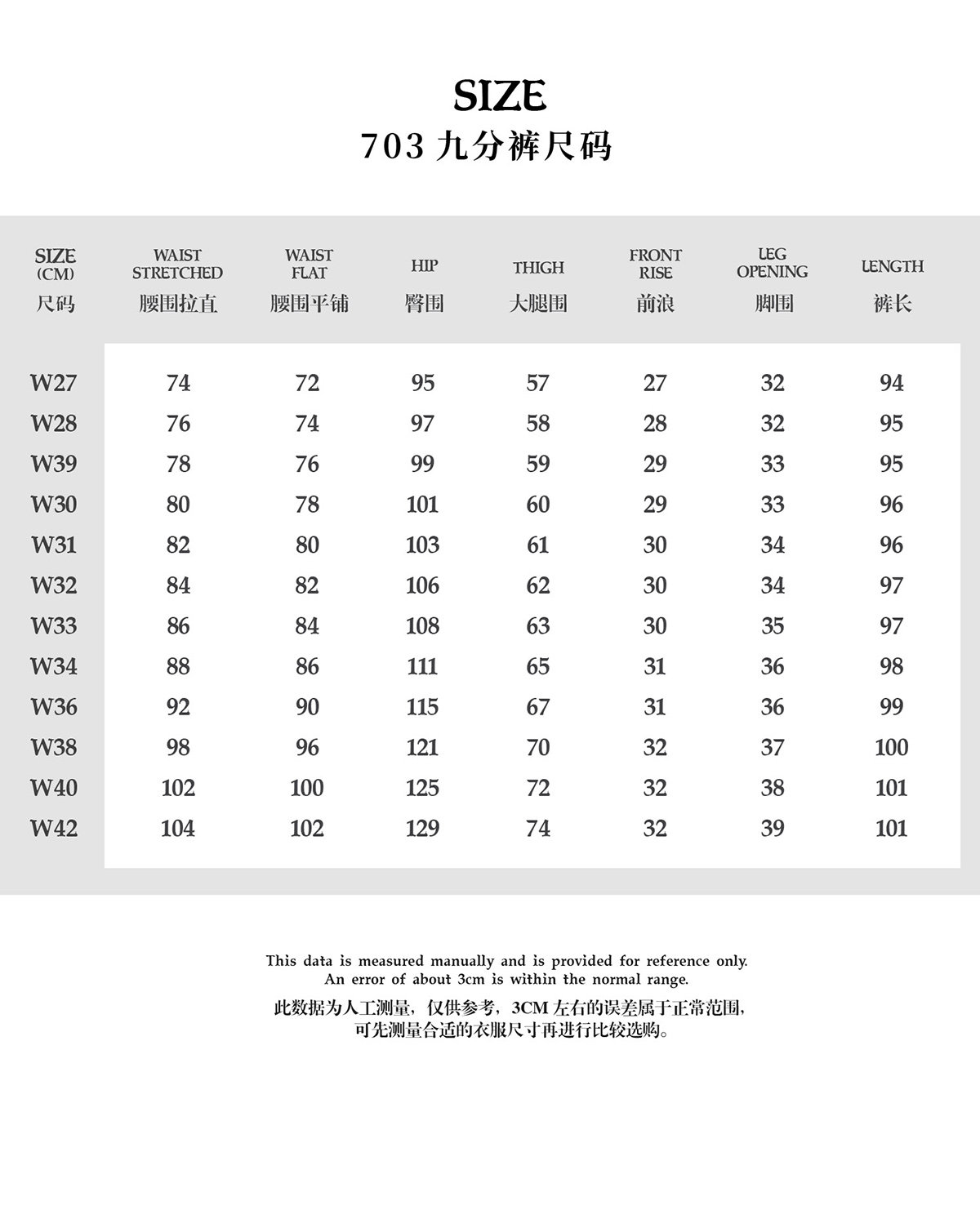 SIZE
703 九分裤尺码

| SIZE (CM) 尺码 | WAIST STRETCHED 腰围拉直 | WAIST FLAT 腰围平铺 | HIP 臀围 | THIGH 大腿围 | FRONT RISE 前浪 | LEG OPENING 脚围 | LENGTH 裤长 |
|---|---|---|---|---|---|---|---|
| W27 | 74 | 72 | 95 | 57 | 27 | 32 | 94 |
| W28 | 76 | 74 | 97 | 58 | 28 | 32 | 95 |
| W39 | 78 | 76 | 99 | 59 | 29 | 33 | 95 |
| W30 | 80 | 78 | 101 | 60 | 29 | 33 | 96 |
| W31 | 82 | 80 | 103 | 61 | 30 | 34 | 96 |
| W32 | 84 | 82 | 106 | 62 | 30 | 34 | 97 |
| W33 | 86 | 84 | 108 | 63 | 30 | 35 | 97 |
| W34 | 88 | 86 | 111 | 65 | 31 | 36 | 98 |
| W36 | 92 | 90 | 115 | 67 | 31 | 36 | 99 |
| W38 | 98 | 96 | 121 | 70 | 32 | 37 | 100 |
| W40 | 102 | 100 | 125 | 72 | 32 | 38 | 101 |
| W42 | 104 | 102 | 129 | 74 | 32 | 39 | 101 |

This data is measured manually and is provided for reference only. An error of about 3cm is within the normal range.
此数据为人工测量，仅供参考，3CM 左右的误差属于正常范围，可先测量合适的衣服尺寸再进行比较选购。